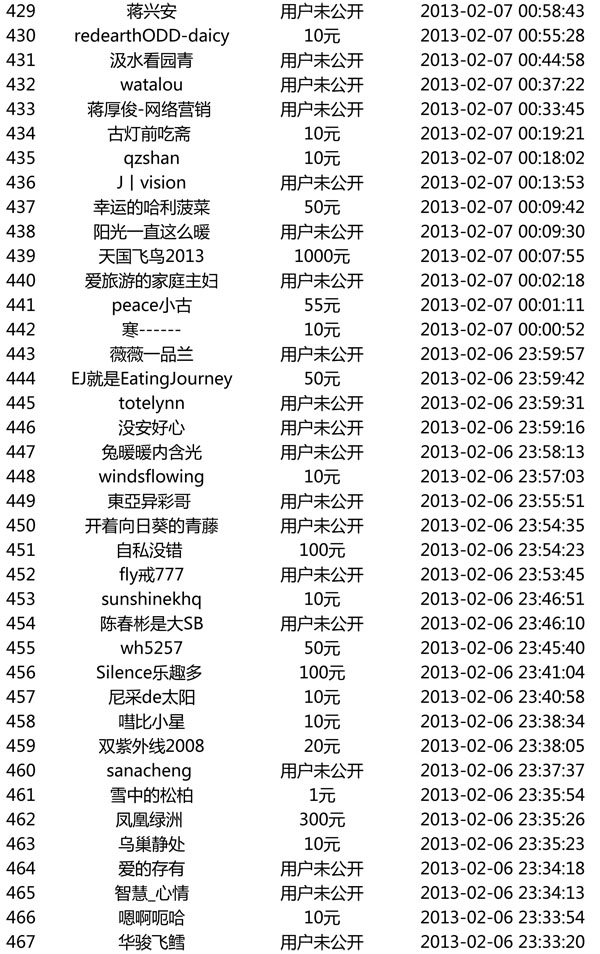 | 429 | 蒋兴安 | 用户未公开 | 2013-02-07 00:58:43 |
|---|---|---|---|
| 430 | redearthODD-daicy | 10元 | 2013-02-07 00:55:28 |
| 431 | 汲水看园青 | 用户未公开 | 2013-02-07 00:44:58 |
| 432 | watalou | 用户未公开 | 2013-02-07 00:37:22 |
| 433 | 蒋厚俊-网络营销 | 用户未公开 | 2013-02-07 00:33:45 |
| 434 | 古灯前吃斋 | 10元 | 2013-02-07 00:19:21 |
| 435 | qzshan | 10元 | 2013-02-07 00:18:02 |
| 436 | J丨vision | 用户未公开 | 2013-02-07 00:13:53 |
| 437 | 幸运的哈利菠菜 | 50元 | 2013-02-07 00:09:42 |
| 438 | 阳光一直这么暖 | 用户未公开 | 2013-02-07 00:09:30 |
| 439 | 天国飞鸟2013 | 1000元 | 2013-02-07 00:07:55 |
| 440 | 爱旅游的家庭主妇 | 用户未公开 | 2013-02-07 00:02:18 |
| 441 | peace小古 | 55元 | 2013-02-07 00:01:11 |
| 442 | 寒------ | 10元 | 2013-02-07 00:00:52 |
| 443 | 薇薇一品兰 | 用户未公开 | 2013-02-06 23:59:57 |
| 444 | EJ就是EatingJourney | 50元 | 2013-02-06 23:59:42 |
| 445 | totelynn | 用户未公开 | 2013-02-06 23:59:31 |
| 446 | 没安好心 | 用户未公开 | 2013-02-06 23:59:16 |
| 447 | 免暖暖内含光 | 用户未公开 | 2013-02-06 23:58:13 |
| 448 | windsflowing | 10元 | 2013-02-06 23:57:03 |
| 449 | 東亞异彩哥 | 用户未公开 | 2013-02-06 23:55:51 |
| 450 | 开着向日葵的青藤 | 用户未公开 | 2013-02-06 23:54:35 |
| 451 | 自私没错 | 100元 | 2013-02-06 23:54:23 |
| 452 | fly戒777 | 用户未公开 | 2013-02-06 23:53:45 |
| 453 | sunshinekhq | 10元 | 2013-02-06 23:46:51 |
| 454 | 陈春彬是大SB | 用户未公开 | 2013-02-06 23:46:10 |
| 455 | wh5257 | 50元 | 2013-02-06 23:45:40 |
| 456 | Silence乐趣多 | 100元 | 2013-02-06 23:41:04 |
| 457 | 尼采de太阳 | 10元 | 2013-02-06 23:40:58 |
| 458 | 嘻比小星 | 10元 | 2013-02-06 23:38:34 |
| 459 | 双紫外线2008 | 20元 | 2013-02-06 23:38:05 |
| 460 | sanacheng | 用户未公开 | 2013-02-06 23:37:37 |
| 461 | 雪中的松柏 | 1元 | 2013-02-06 23:35:54 |
| 462 | 凤凰绿洲 | 300元 | 2013-02-06 23:35:26 |
| 463 | 乌巢静处 | 10元 | 2013-02-06 23:35:23 |
| 464 | 爱的存有 | 用户未公开 | 2013-02-06 23:34:18 |
| 465 | 智慧_心情 | 用户未公开 | 2013-02-06 23:34:13 |
| 466 | 嗯啊呃哈 | 10元 | 2013-02-06 23:33:54 |
| 467 | 华骏飞鳕 | 用户未公开 | 2013-02-06 23:33:20 |